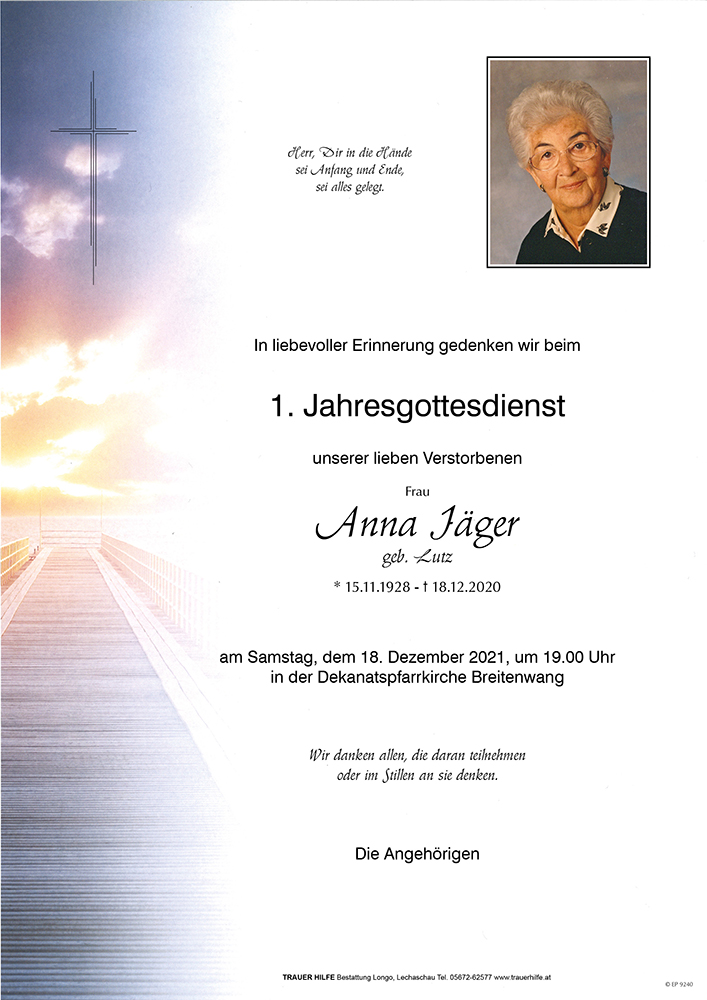 Herr, Dir in die Hände
sei Anfang und Ende,
sei alles gelegt.

In liebevoller Erinnerung gedenken wir beim

1. Jahresgottesdienst

unserer lieben Verstorbenen

Frau

Anna Jäger

geb. Lutz

* 15.11.1928 - † 18.12.2020

am Samstag, dem 18. Dezember 2021, um 19.00 Uhr
in der Dekanatspfarrkirche Breitenwang

Wir danken allen, die daran teilnehmen
oder im Stillen an sie denken.

Die Angehörigen

TRAUER HILFE Bestattung Longo, Lechaschau Tel. 05672-62577 www.trauerhilfe.at

© EP 9240